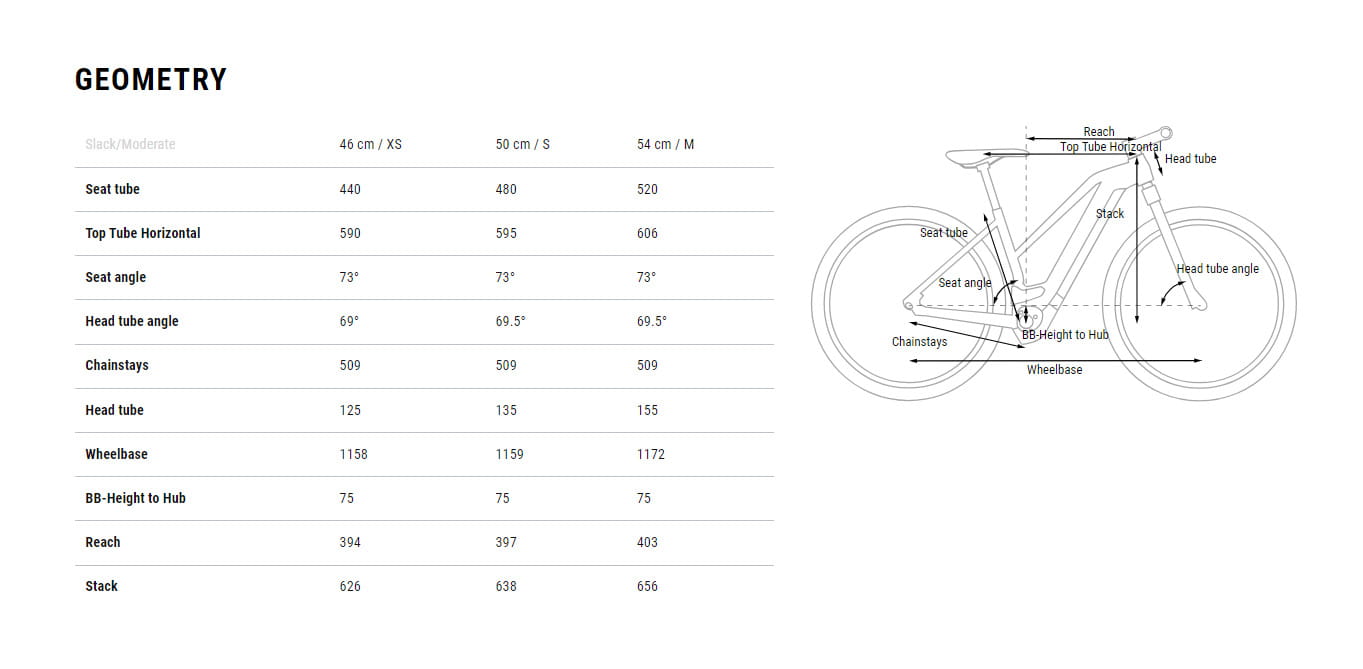 GEOMETRY

| Slack/Moderate | 46 cm / XS | 50 cm / S | 54 cm / M |
|---|---|---|---|
| Seat tube | 440 | 480 | 520 |
| Top Tube Horizontal | 590 | 595 | 606 |
| Seat angle | 73° | 73° | 73° |
| Head tube angle | 69° | 69.5° | 69.5° |
| Chainstays | 509 | 509 | 509 |
| Head tube | 125 | 135 | 155 |
| Wheelbase | 1158 | 1159 | 1172 |
| BB-Height to Hub | 75 | 75 | 75 |
| Reach | 394 | 397 | 403 |
| Stack | 626 | 638 | 656 |

Reach
Top Tube Horizontal
Head tube
Stack
Seat tube
Head tube angle
Seat angle
BB-Height to Hub
Chainstays
Wheelbase